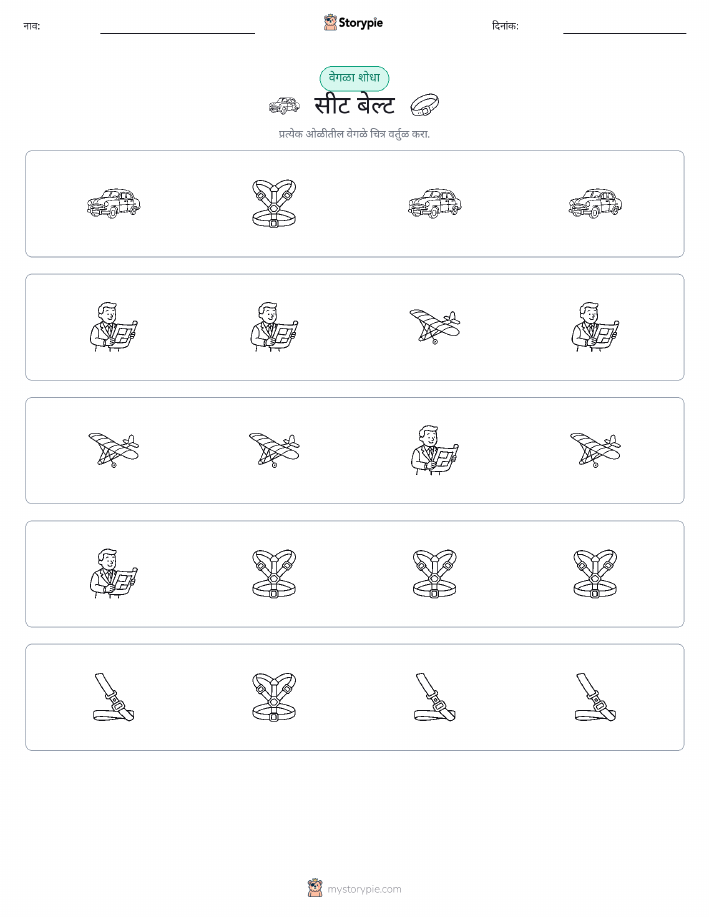 नाव:

Storypie

दिनांक:

वेगळा शोधा

सीट बेल्ट

प्रत्येक ओळीतील वेगळे चित्र वर्तुळ करा.

mystorypie.com